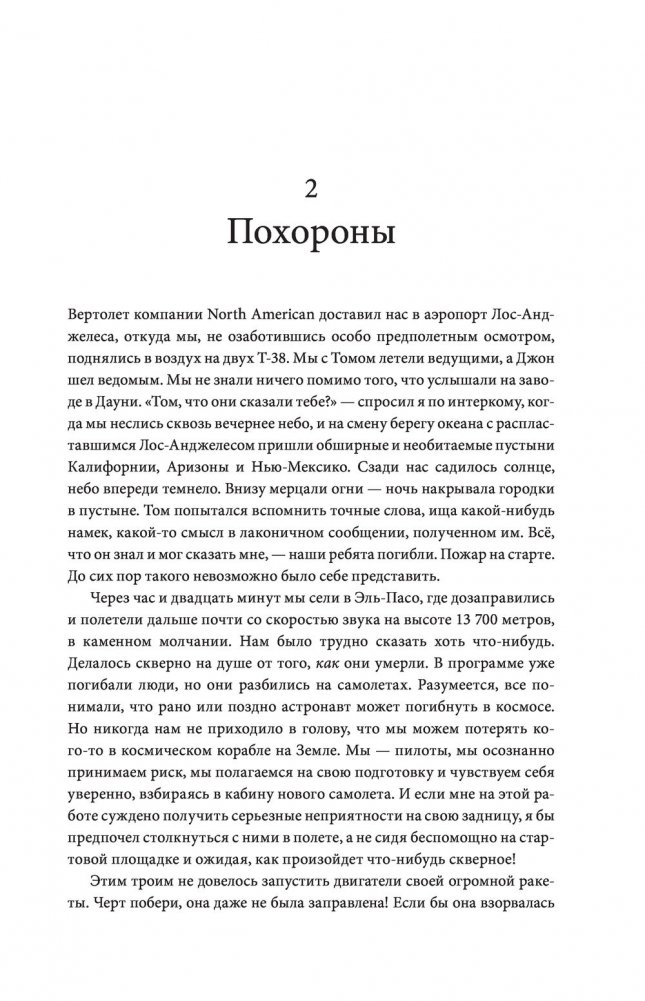 2

Похороны

Вертолет компании North American доставил нас в аэропорт Лос-Анджелеса, откуда мы, не озаботившись особо предполетным осмотром, поднялись в воздух на двух Т-38. Мы с Томом летели ведущими, а Джон шел ведомым. Мы не знали ничего помимо того, что услышали на заводе в Дауни. «Том, что они сказали тебе?» — спросил я по интеркому, когда мы неслись сквозь вечернее небо, и на смену берегу океана с распластавшимся Лос-Анджелесом пришли обширные и необитаемые пустыни Калифорнии, Аризоны и Нью-Мексико. Сзади нас садилось солнце, небо впереди темнело. Внизу мерцали огни — ночь накрывала городки в пустыне. Том попытался вспомнить точные слова, ища какой-нибудь намек, какой-то смысл в лаконичном сообщении, полученном им. Всё, что он знал и мог сказать мне, — наши ребята погибли. Пожар на старте. До сих пор такого невозможно было себе представить.

Через час и двадцать минут мы сели в Эль-Пасо, где дозаправились и полетели дальше почти со скоростью звука на высоте 13 700 метров, в каменном молчании. Нам было трудно сказать хоть что-нибудь. Делалось скверно на душе от того, как они умерли. В программе уже погибали люди, но они разбились на самолетах. Разумеется, все понимали, что рано или поздно астронавт может погибнуть в космосе. Но никогда нам не приходило в голову, что мы можем потерять кого-то в космическом корабле на Земле. Мы — пилоты, мы осознанно принимаем риск, мы полагаемся на свою подготовку и чувствуем себя уверенно, взбираясь в кабину нового самолета. И если мне на этой работе суждено получить серьезные неприятности на свою задницу, я бы предпочел столкнуться с ними в полете, а не сидя беспомощно на стартовой площадке и ожидая, как произойдет что-нибудь скверное!

Этим троим не довелось запустить двигатели своей огромной ракеты. Черт побери, она даже не была заправлена! Если бы она взорвалась